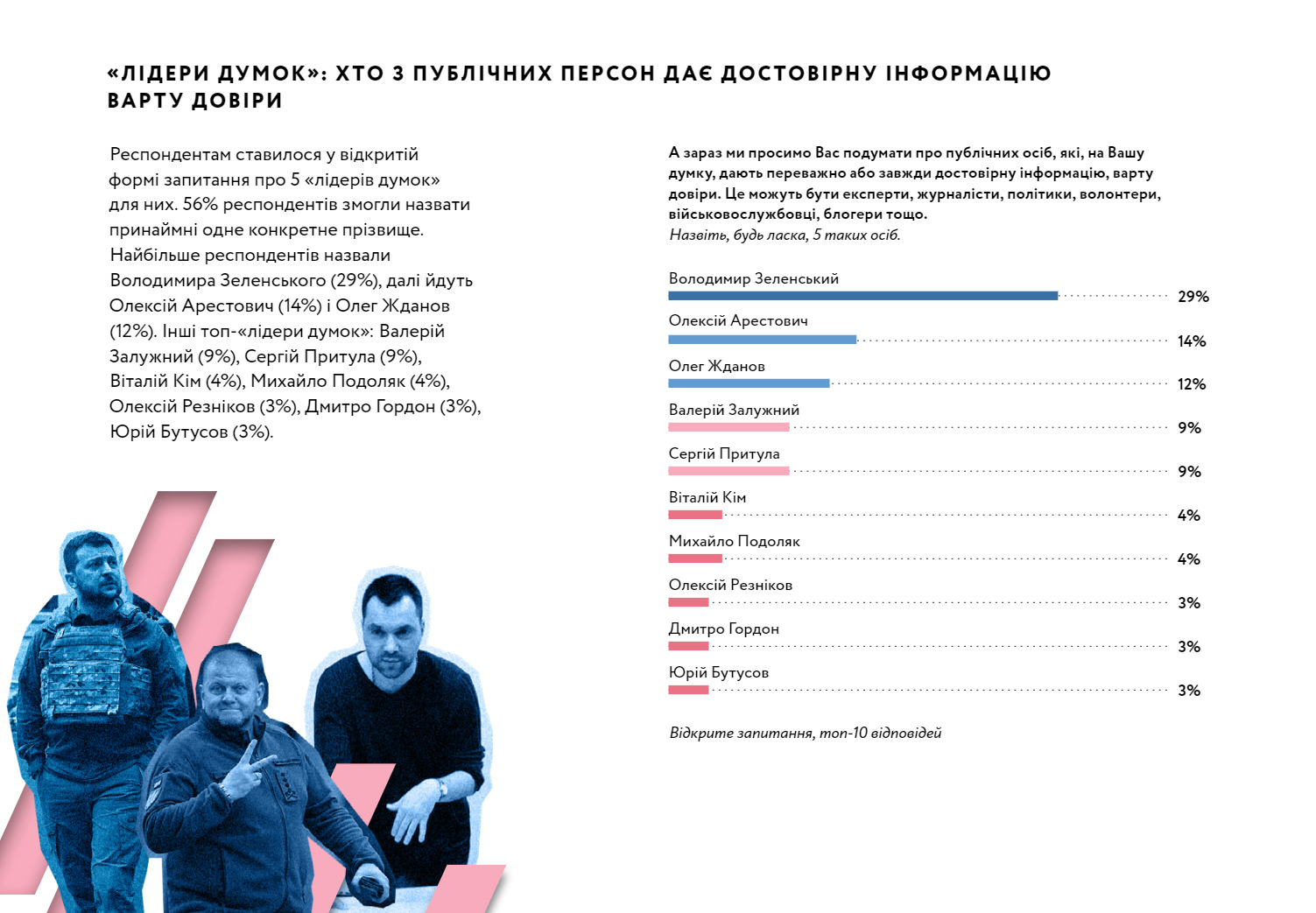 «ЛІДЕРИ ДУМОК»: ХТО З ПУБЛІЧНИХ ПЕРСОН ДАЄ ДОСТОВІРНУ ІНФОРМАЦІЮ ВАРТУ ДОВІРИ

Респондентам ставилося у відкритій формі запитання про 5 «лідерів думок» для них. 56% респондентів змогли назвати принаймні одне конкретне прізвище. Найбільше респондентів назвали Володимира Зеленського (29%), далі йдуть Олексій Арестович (14%) і Олег Жданов (12%). Інші топ-«лідери думок»: Валерій Залужний (9%), Сергій Притула (9%), Віталій Кім (4%), Михайло Подоляк (4%), Олексій Резніков (3%), Дмитро Гордон (3%), Юрій Бутусов (3%).

А зараз ми просимо Вас подумати про публічних осіб, які, на Вашу думку, дають переважно або завжди достовірну інформацію, варту довіри. Це можуть бути експерти, журналісти, політики, волонтери, військовослужбовці, блогери тощо.
Назвіть, будь ласка, 5 таких осіб.

Володимир Зеленський 29%
Олексій Арестович 14%
Олег Жданов 12%
Валерій Залужний 9%
Сергій Притула 9%
Віталій Кім 4%
Михайло Подоляк 4%
Олексій Резніков 3%
Дмитро Гордон 3%
Юрій Бутусов 3%

Відкрите запитання, топ-10 відповідей